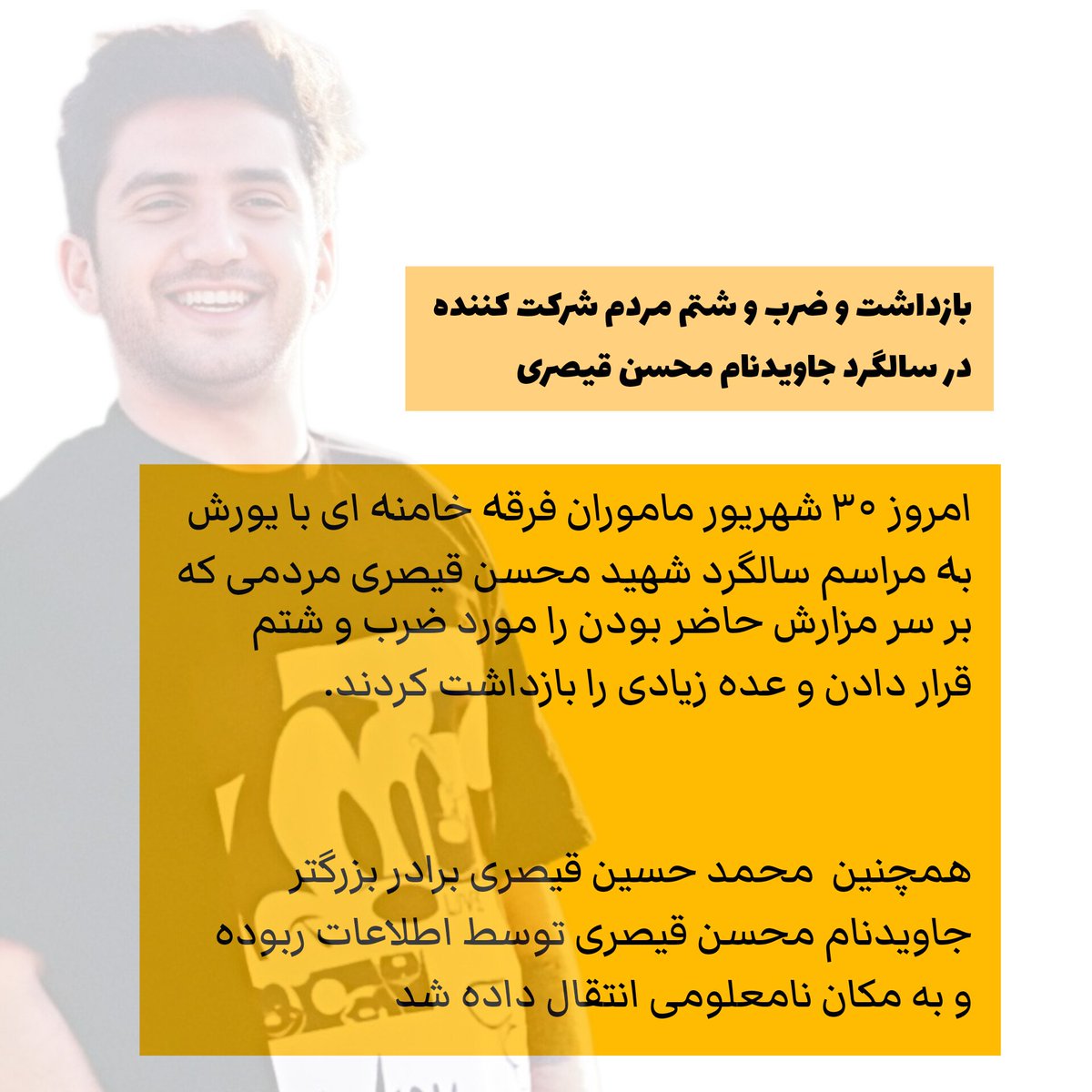 بازداشت و ضرب و شتم مردم شرکت کننده در سالگرد جاویدنام محسن قیصری

امروز ۳۰ شهریور ماموران فرقه خامنه ای با یورش به مراسم سالگرد شهید محسن قیصری مردمی که بر سر مزارش حاضر بودن را مورد ضرب و شتم قرار دادن و عده زیادی را بازداشت کردند.

همچنین محمد حسین قیصری برادر بزرگتر جاویدنام محسن قیصری توسط اطلاعات ربوده و به مکان نامعلومی انتقال داده شد